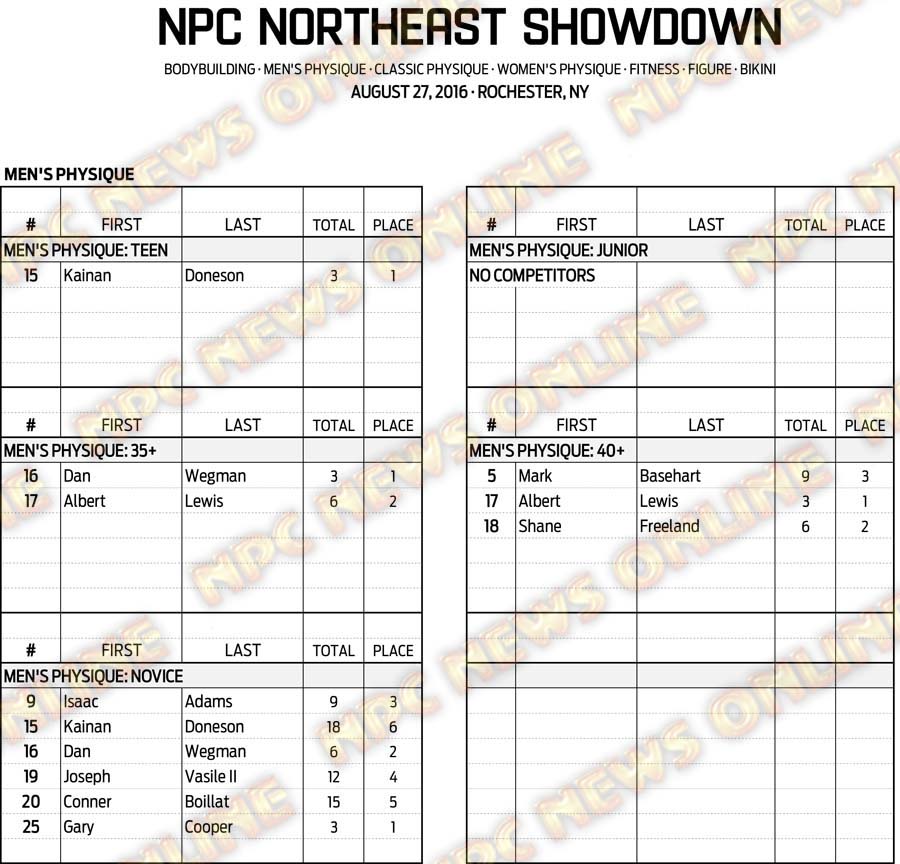 NPC NORTHEAST SHOWDOWN

BODYBUILDING · MEN'S PHYSIQUE · CLASSIC PHYSIQUE · WOMEN'S PHYSIQUE · FITNESS · FIGURE · BIKINI
AUGUST 27, 2016 · ROCHESTER, NY

MEN'S PHYSIQUE

| # | FIRST | LAST | TOTAL | PLACE |
|---|---|---|---|---|
| MEN'S PHYSIQUE: TEEN | | | | |
| 15 | Kainan | Doneson | 3 | 1 |

| # | FIRST | LAST | TOTAL | PLACE |
|---|---|---|---|---|
| MEN'S PHYSIQUE: 35+ | | | | |
| 16 | Dan | Wegman | 3 | 1 |
| 17 | Albert | Lewis | 6 | 2 |

| # | FIRST | LAST | TOTAL | PLACE |
|---|---|---|---|---|
| MEN'S PHYSIQUE: NOVICE | | | | |
| 9 | Isaac | Adams | 9 | 3 |
| 15 | Kainan | Doneson | 18 | 6 |
| 16 | Dan | Wegman | 6 | 2 |
| 19 | Joseph | Vasile II | 12 | 4 |
| 20 | Conner | Boillat | 15 | 5 |
| 25 | Gary | Cooper | 3 | 1 |

| # | FIRST | LAST | TOTAL | PLACE |
|---|---|---|---|---|
| MEN'S PHYSIQUE: JUNIOR | | | | |
| NO COMPETITORS | | | | |

| # | FIRST | LAST | TOTAL | PLACE |
|---|---|---|---|---|
| MEN'S PHYSIQUE: 40+ | | | | |
| 5 | Mark | Basehart | 9 | 3 |
| 17 | Albert | Lewis | 3 | 1 |
| 18 | Shane | Freeland | 6 | 2 |

NPC NEWS ONLINE